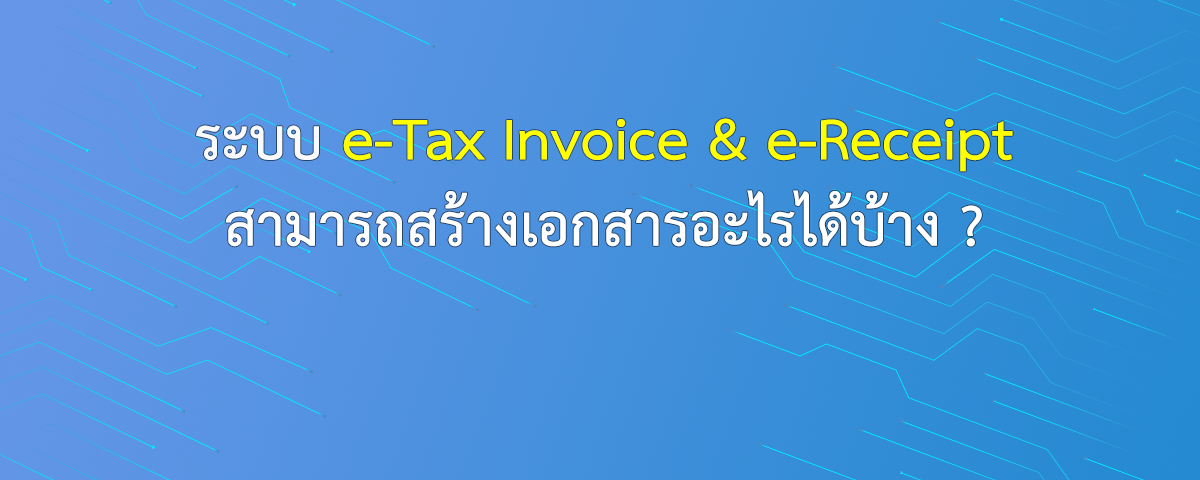 ระบบ e-Tax Invoice & e-Receipt
สามารถสร้างเอกสารอะไรได้บ้าง ?